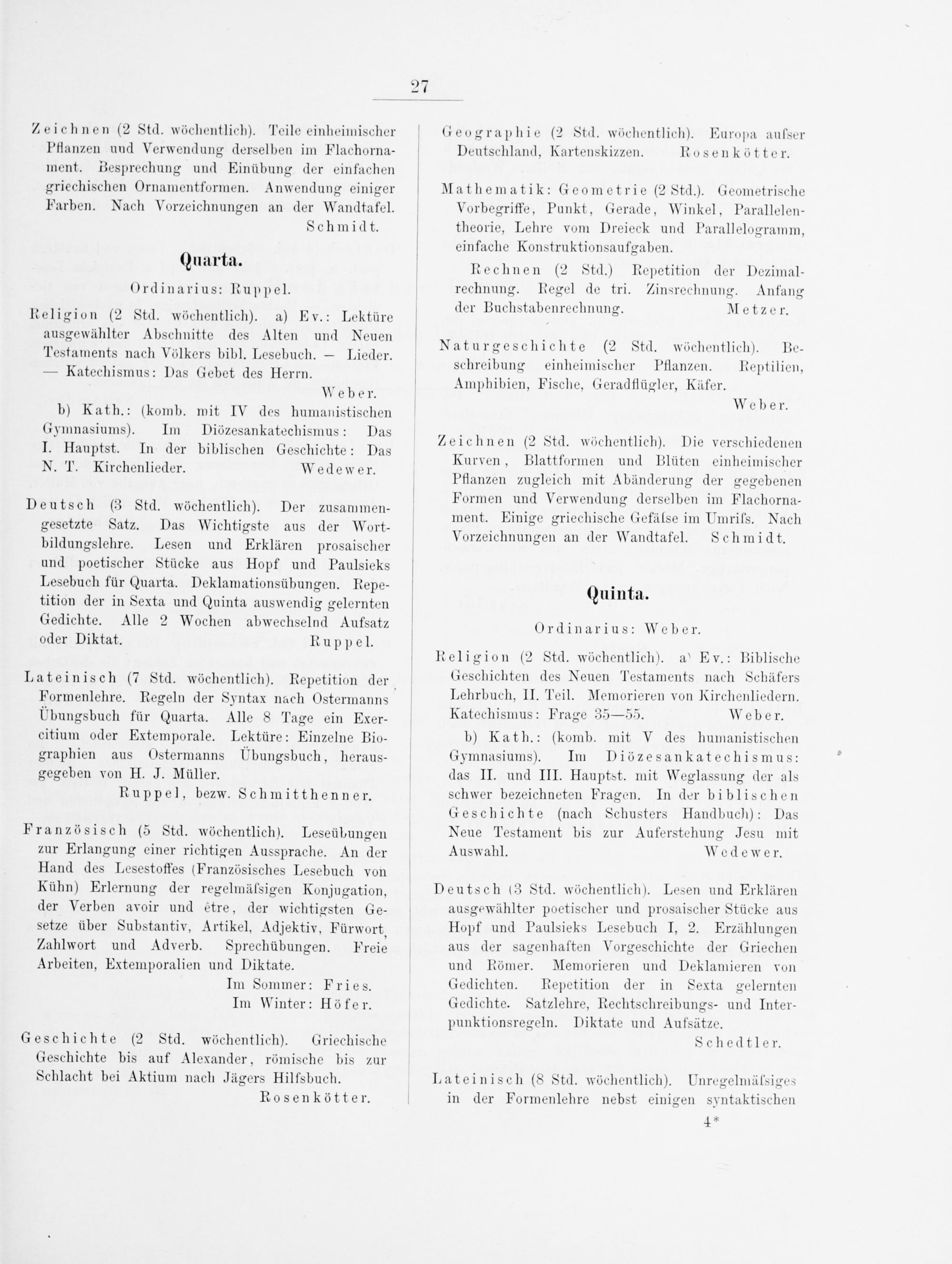 27

Zeichnen (2 Std. wöchentlich). Teile einheimischer Pflanzen und Verwendung derselben im Flachornament. Besprechung und Einübung der einfachen griechischen Ornamentformen. Anwendung einiger Farben. Nach Vorzeichnungen an der Wandtafel.
Schmidt.

Quarta.

Ordinarius: Ruppel.

Religion (2 Std. wöchentlich). a) Ev.: Lektüre ausgewählter Abschnitte des Alten und Neuen Testaments nach Völkers bibl. Lesebuch. — Lieder. — Katechismus: Das Gebet des Herrn.
Weber.

b) Kath.: (komb. mit IV des humanistischen Gymnasiums). Im Diözesankatechismus: Das I. Hauptst. In der biblischen Geschichte: Das N. T. Kirchenlieder.
Wedewer.

Deutsch (3 Std. wöchentlich). Der zusammengesetzte Satz. Das Wichtigste aus der Wortbildungslehre. Lesen und Erklären prosaischer und poetischer Stücke aus Hopf und Paulsieks Lesebuch für Quarta. Deklamationsübungen. Repetition der in Sexta und Quinta auswendig gelernten Gedichte. Alle 2 Wochen abwechselnd Aufsatz oder Diktat.
Ruppel.

Lateinisch (7 Std. wöchentlich). Repetition der Formenlehre. Regeln der Syntax nach Ostermanns Übungsbuch für Quarta. Alle 8 Tage ein Exercitium oder Extemporale. Lektüre: Einzelne Biographien aus Ostermanns Übungsbuch, herausgegeben von H. J. Müller.
Ruppel, bezw. Schmitthenner.

Französisch (5 Std. wöchentlich). Leseübungen zur Erlangung einer richtigen Aussprache. An der Hand des Lesestoffes (Französisches Lesebuch von Kühn) Erlernung der regelmäfsigen Konjugation, der Verben avoir und être, der wichtigsten Gesetze über Substantiv, Artikel, Adjektiv, Fürwort, Zahlwort und Adverb. Sprechübungen. Freie Arbeiten, Extemporalien und Diktate.
Im Sommer: Fries.
Im Winter: Höfer.

Geschichte (2 Std. wöchentlich). Griechische Geschichte bis auf Alexander, römische bis zur Schlacht bei Aktium nach Jägers Hilfsbuch.
Rosenkötter.

Geographie (2 Std. wöchentlich). Europa aufser Deutschland, Kartenskizzen. Rosenkötter.

Mathematik: Geometrie (2 Std.). Geometrische Vorbegriffe, Punkt, Gerade, Winkel, Parallelentheorie, Lehre vom Dreieck und Parallelogramm, einfache Konstruktionsaufgaben.

Rechnen (2 Std.) Repetition der Dezimalrechnung. Regel de tri. Zinsrechnung. Anfang der Buchstabenrechnung.
Metzer.

Naturgeschichte (2 Std. wöchentlich). Beschreibung einheimischer Pflanzen. Reptilien, Amphibien, Fische, Geradflügler, Käfer.
Weber.

Zeichnen (2 Std. wöchentlich). Die verschiedenen Kurven, Blattformen und Blüten einheimischer Pflanzen zugleich mit Abänderung der gegebenen Formen und Verwendung derselben im Flachornament. Einige griechische Gefäfse im Umrifs. Nach Vorzeichnungen an der Wandtafel. Schmidt.

Quinta.

Ordinarius: Weber.

Religion (2 Std. wöchentlich). a) Ev.: Biblische Geschichten des Neuen Testaments nach Schäfers Lehrbuch, II. Teil. Memorieren von Kirchenliedern. Katechismus: Frage 35—55.
Weber.

b) Kath.: (komb. mit V des humanistischen Gymnasiums). Im Diözesankatechismus: das II. und III. Hauptst. mit Weglassung der als schwer bezeichneten Fragen. In der biblischen Geschichte (nach Schusters Handbuch): Das Neue Testament bis zur Auferstehung Jesu mit Auswahl.
Wedewer.

Deutsch (3 Std. wöchentlich). Lesen und Erklären ausgewählter poetischer und prosaischer Stücke aus Hopf und Paulsieks Lesebuch I, 2. Erzählungen aus der sagenhaften Vorgeschichte der Griechen und Römer. Memorieren und Deklamieren von Gedichten. Repetition der in Sexta gelernten Gedichte. Satzlehre, Rechtschreibungs- und Interpunktionsregeln. Diktate und Aufsätze.
Schedtler.

Lateinisch (8 Std. wöchentlich). Unregelmäfsiges in der Formenlehre nebst einigen syntaktischen

4*